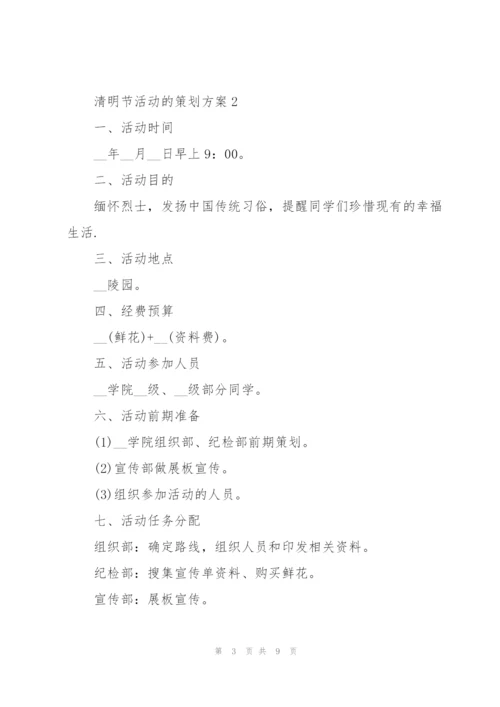 清明节活动的策划方案 2

一、活动时间

__年__月__日早上 9：00。

二、活动目的

缅怀烈士，发扬中国传统习俗，提醒同学们珍惜现有的幸福生活.

三、活动地点

__陵园。

四、经费预算

__(鲜花)+__(资料费)。

五、活动参加人员

__学院__级、__级部分同学。

六、活动前期准备

(1)__学院组织部、纪检部前期策划。

(2)宣传部做展板宣传。

(3)组织参加活动的人员。

七、活动任务分配

组织部：确定路线，组织人员和印发相关资料。

纪检部：搜集宣传单资料、购买鲜花。

宣传部：展板宣传。

第 3 页 共 9 页